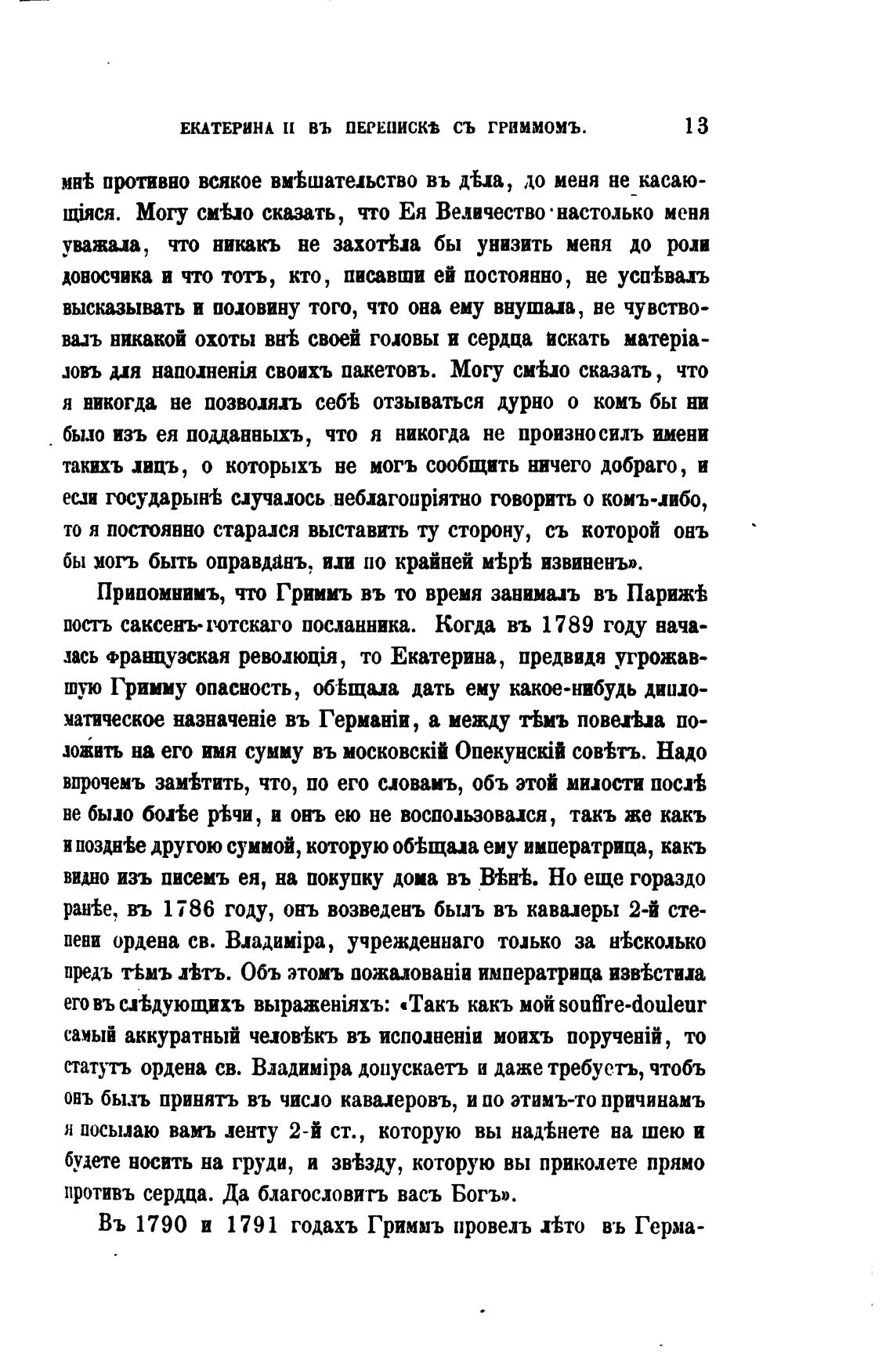 ЕКАТЕРИНА II ВЪ ПЕРЕПИСКѢ СЪ ГРИММОМЪ. 13

мнѣ противно всякое вмѣшательство въ дѣла, до меня не касающіяся. Могу смѣло сказать, что Ея Величество настолько меня уважала, что никакъ не захотѣла бы унизить меня до роли доносчика и что тотъ, кто, писавши ей постоянно, не успѣвалъ высказывать и половину того, что она ему внушала, не чувствовалъ никакой охоты внѣ своей головы и сердца искать матеріаловъ для наполненія своихъ пакетовъ. Могу смѣло сказать, что я никогда не позволялъ себѣ отзываться дурно о комъ бы ни было изъ ея подданныхъ, что я никогда не произносилъ имени такихъ лицъ, о которыхъ не могъ сообщить ничего добраго, и если государынѣ случалось неблагопріятно говорить о комъ-либо, то я постоянно старался выставить ту сторону, съ которой онъ бы могъ быть оправданъ, или по крайней мѣрѣ извиненъ».

Припомнимъ, что Гриммъ въ то время занималъ въ Парижѣ постъ саксенъ-готскаго посланника. Когда въ 1789 году началась французская революція, то Екатерина, предвидя угрожавшую Гримму опасность, обѣщала дать ему какое-нибудь дипломатическое назначеніе въ Германіи, а между тѣмъ повелѣла положить на его имя сумму въ московскій Опекунскій совѣтъ. Надо впрочемъ замѣтить, что, по его словамъ, объ этой милости послѣ не было болѣе рѣчи, и онъ ею не воспользовался, такъ же какъ и позднѣе другою суммой, которую обѣщала ему императрица, какъ видно изъ писемъ ея, на покупку дома въ Вѣнѣ. Но еще гораздо ранѣе, въ 1786 году, онъ возведенъ былъ въ кавалеры 2-й степени ордена св. Владиміра, учрежденнаго только за нѣсколько предъ тѣмъ лѣтъ. Объ этомъ пожалованіи императрица извѣстила его въ слѣдующихъ выраженіяхъ: «Такъ какъ мой souffre-douleur самый аккуратный человѣкъ въ исполненіи моихъ порученій, то статутъ ордена св. Владиміра допускаетъ и даже требуетъ, чтобъ онъ былъ принятъ въ число кавалеровъ, и по этимъ-то причинамъ я посылаю вамъ ленту 2-й ст., которую вы надѣнете на шею и будете носить на груди, и звѣзду, которую вы приколете прямо противъ сердца. Да благословитъ васъ Богъ».

Въ 1790 и 1791 годахъ Гриммъ провелъ лѣто въ Герма-